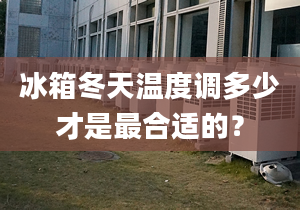 冰箱冬天温度调多少才是最合适的？